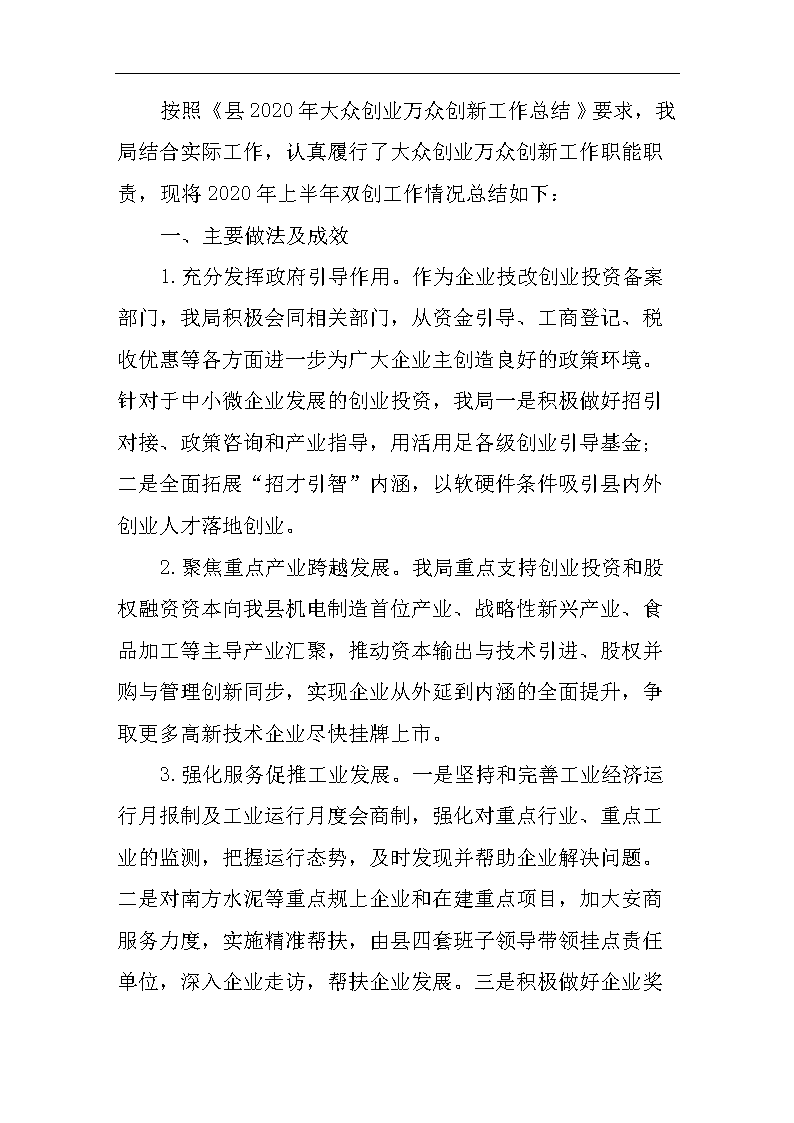 按照《县2020年大众创业万众创新工作总结》要求，我局结合实际工作，认真履行了大众创业万众创新工作职能职责，现将2020年上半年双创工作情况总结如下：

一、主要做法及成效

1.充分发挥政府引导作用。作为企业技改创业投资备案部门，我局积极会同相关部门，从资金引导、工商登记、税收优惠等各方面进一步为广大企业主创造良好的政策环境。针对于中小微企业发展的创业投资，我局一是积极做好招引对接、政策咨询和产业指导，用活用足各级创业引导基金；二是全面拓展“招才引智”内涵，以软硬件条件吸引县内外创业人才落地创业。

2.聚焦重点产业跨越发展。我局重点支持创业投资和股权融资资本向我县机电制造首位产业、战略性新兴产业、食品加工等主导产业汇聚，推动资本输出与技术引进、股权并购与管理创新同步，实现企业从外延到内涵的全面提升，争取更多高新技术企业尽快挂牌上市。

3.强化服务促推工业发展。一是坚持和完善工业经济运行月报制及工业运行月度会商制，强化对重点行业、重点工业的监测，把握运行态势，及时发现并帮助企业解决问题。二是对南方水泥等重点规上企业和在建重点项目，加大安商服务力度，实施精准帮扶，由县四套班子领导带领挂点责任单位，深入企业走访，帮扶企业发展。三是积极做好企业奖